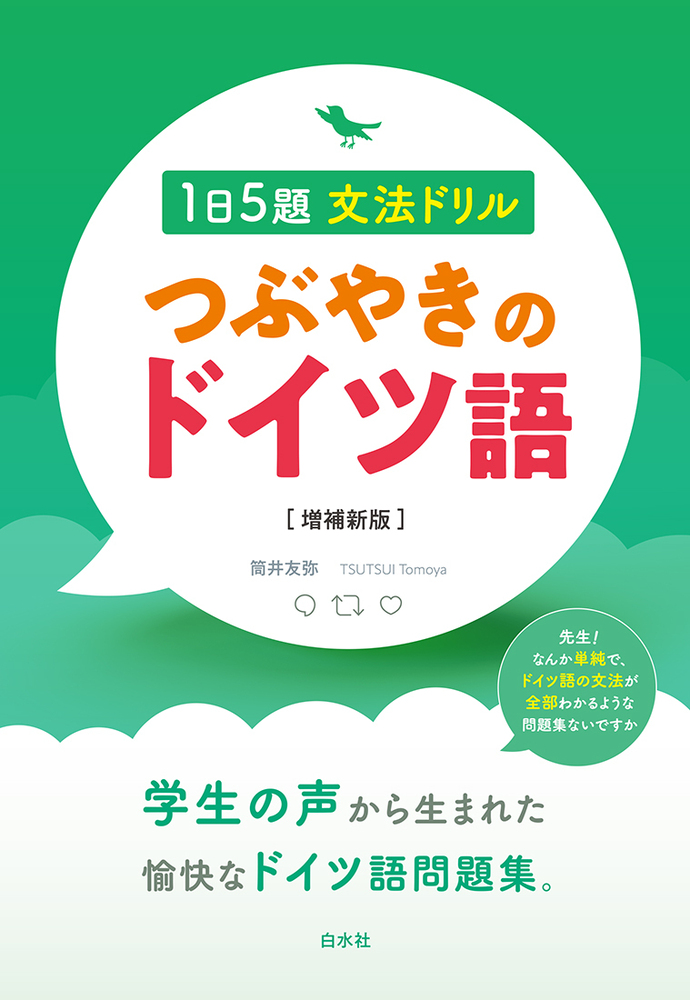 1日5題 文法ドリル

つぶやきのドイツ語

［増補新版］

筒井友弥 TSUTSUI Tomoya

先生！
なんか単純で、
ドイツ語の文法が
全部わかるような
問題集ないですか

学生の声から生まれた
愉快なドイツ語問題集。

白水社